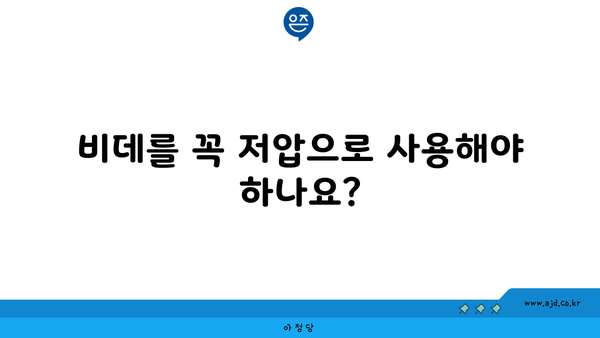 은즈

비데를 꼭 저압으로 사용해야 하나요?

www.ajd.co.kr

아정당